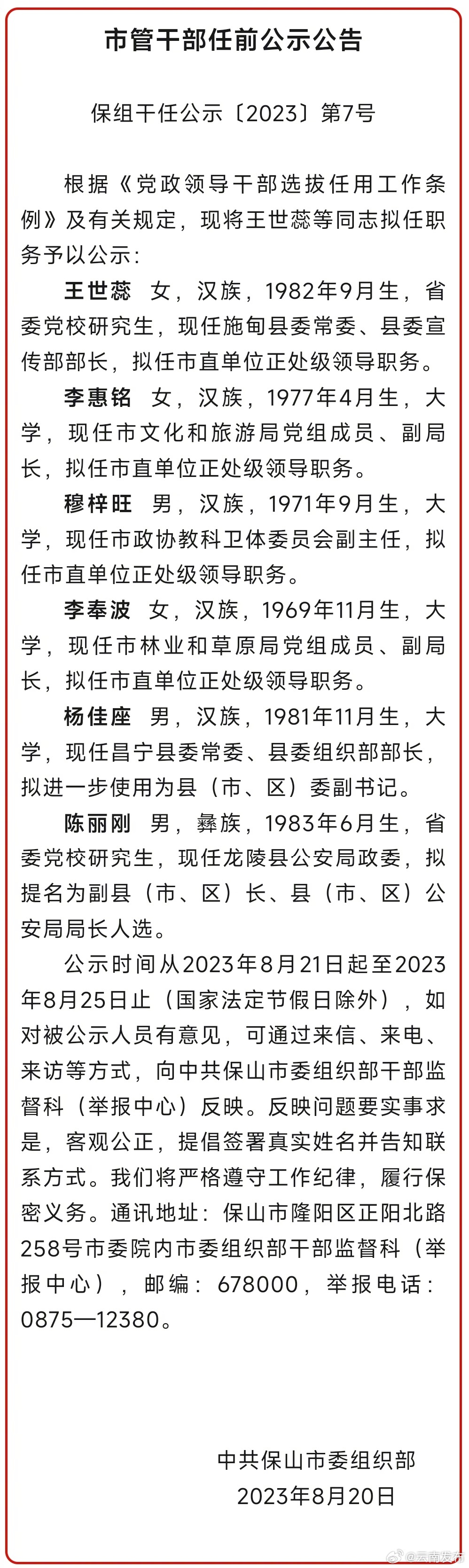 市管干部任前公示公告

保组干任公示〔2023〕第7号

根据《党政领导干部选拔任用工作条例》及有关规定，现将王世蕊等同志拟任职务予以公示：

王世蕊　女，汉族，1982年9月生，省委党校研究生，现任施甸县委常委、县委宣传部部长，拟任市直单位正处级领导职务。

李惠铭　女，汉族，1977年4月生，大学，现任市文化和旅游局党组成员、副局长，拟任市直单位正处级领导职务。

穆梓旺　男，汉族，1971年9月生，大学，现任市政协教科卫体委员会副主任，拟任市直单位正处级领导职务。

李奉波　女，汉族，1969年11月生，大学，现任市林业和草原局党组成员、副局长，拟任市直单位正处级领导职务。

杨佳座　男，汉族，1981年11月生，大学，现任昌宁县委常委、县委组织部部长，拟进一步使用为县（市、区）委副书记。

陈丽刚　男，彝族，1983年6月生，省委党校研究生，现任龙陵县公安局政委，拟提名为副县（市、区）长、县（市、区）公安局局长人选。

公示时间从2023年8月21日起至2023年8月25日止（国家法定节假日除外），如对被公示人员有意见，可通过来信、来电、来访等方式，向中共保山市委组织部干部监督科（举报中心）反映。反映问题要实事求是，客观公正，提倡签署真实姓名并告知联系方式。我们将严格遵守工作纪律，履行保密义务。通讯地址：保山市隆阳区正阳北路258号市委院内市委组织部干部监督科（举报中心），邮编：678000，举报电话：0875—12380。

中共保山市委组织部
2023年8月20日

@云南发布